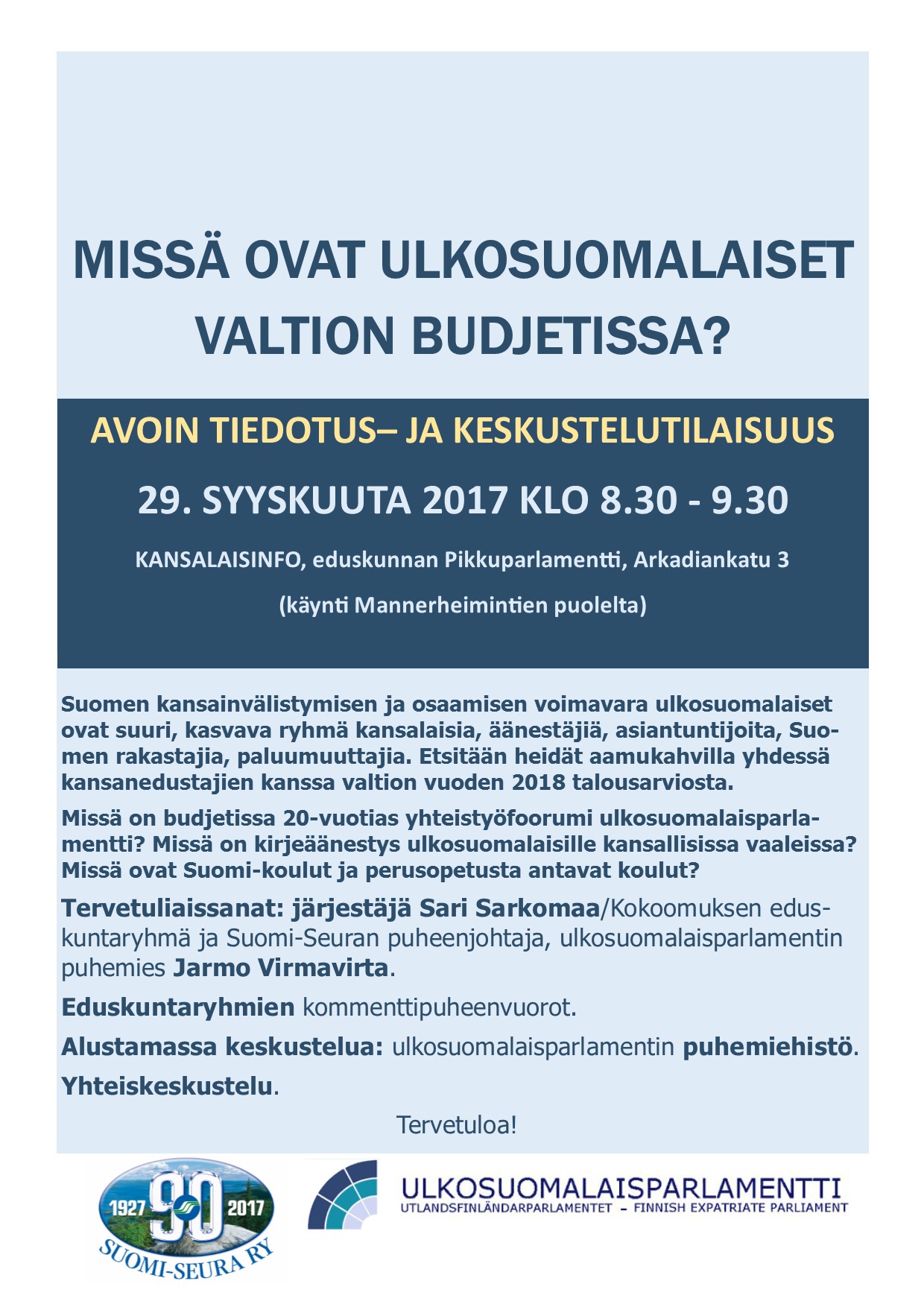 MISSÄ OVAT ULKOSUOMALAISET VALTION BUDJETISSA?

AVOIN TIEDOTUS– JA KESKUSTELUTILAISUUS

29. SYYSKUUTA 2017 KLO 8.30 - 9.30

KANSALAISINFO, eduskunnan Pikkuparlamentti, Arkadiankatu 3

(käynti Mannerheimintien puolelta)

Suomen kansainvälistymisen ja osaamisen voimavara ulkosuomalaiset ovat suuri, kasvava ryhmä kansalaisia, äänestäjiä, asiantuntijoita, Suomen rakastajia, paluumuuttajia. Etsitään heidät aamukahvilla yhdessä kansanedustajien kanssa valtion vuoden 2018 talousarviosta.

Missä on budjetissa 20-vuotias yhteistyöfoorumi ulkosuomalaisparlamentti? Missä on kirjeäänestys ulkosuomalaisille kansallisissa vaaleissa? Missä ovat Suomi-koulut ja perusopetusta antavat koulut?

Tervetuliaissanat: järjestäjä Sari Sarkomaa/Kokoomuksen eduskuntaryhmä ja Suomi-Seuran puheenjohtaja, ulkosuomalaisparlamentin puhemies Jarmo Virmavirta.

Eduskuntaryhmien kommenttipuheenvuorot.

Alustamassa keskustelua: ulkosuomalaisparlamentin puhemiehistö.

Yhteiskeskustelu.

Tervetuloa!

1927 90 2017
SUOMI-SEURA RY

ULKOSUOMALAISPARLAMENTTI
UTLANDSFINLÄNDARPARLAMENTET – FINNISH EXPATRIATE PARLIAMENT